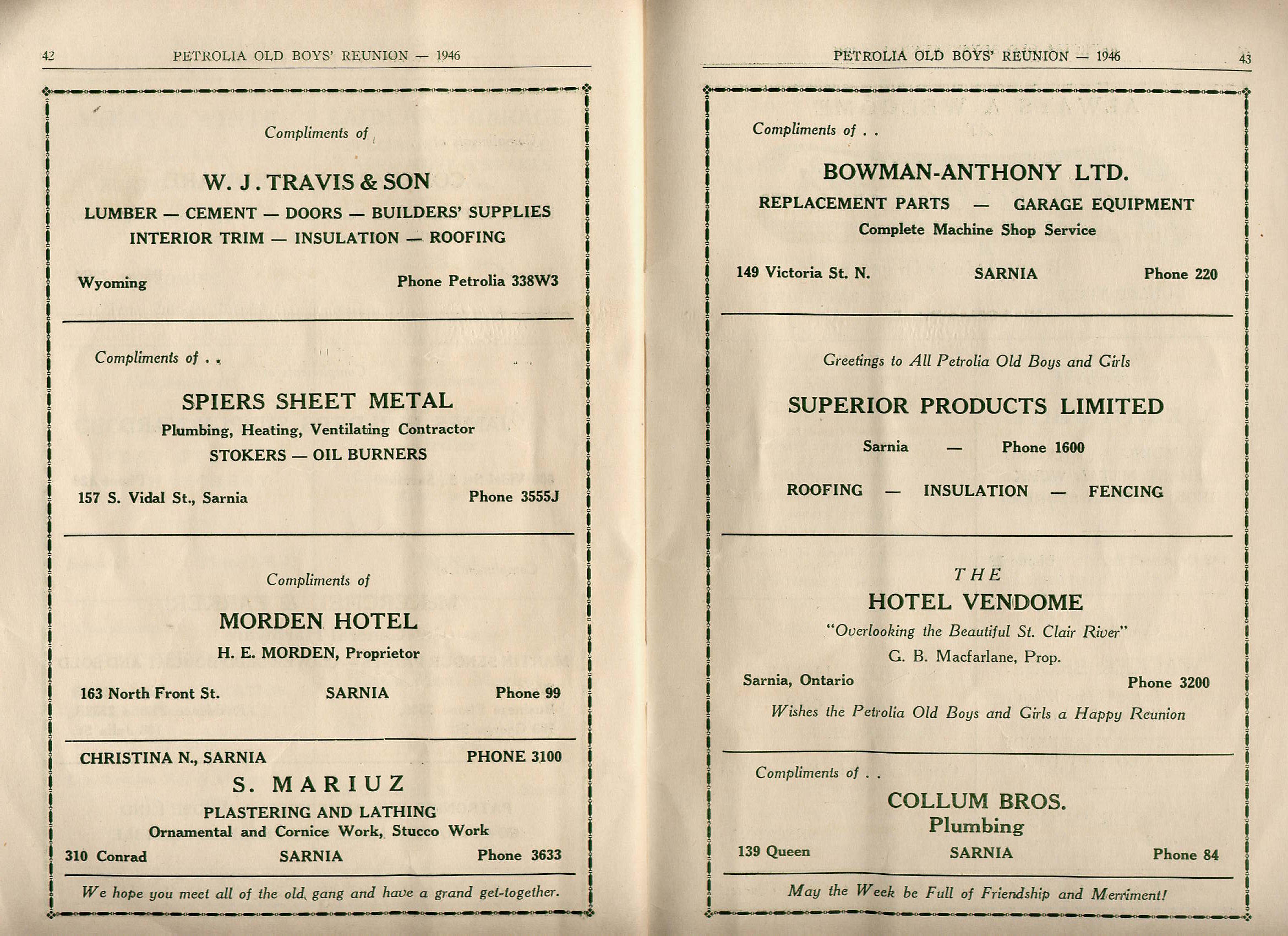 42 PETROLIA OLD BOYS' REUNION — 1946

Compliments of

W. J. TRAVIS & SON

LUMBER — CEMENT — DOORS — BUILDERS' SUPPLIES
INTERIOR TRIM — INSULATION — ROOFING

Wyoming Phone Petrolia 338W3

Compliments of . .

SPIERS SHEET METAL

Plumbing, Heating, Ventilating Contractor
STOKERS — OIL BURNERS

157 S. Vidal St., Sarnia Phone 3555J

Compliments of

MORDEN HOTEL

H. E. MORDEN, Proprietor

163 North Front St. SARNIA Phone 99

CHRISTINA N., SARNIA PHONE 3100

S. MARIUZ

PLASTERING AND LATHING
Ornamental and Cornice Work, Stucco Work

310 Conrad SARNIA Phone 3633

We hope you meet all of the old gang and have a grand get-together.

PETROLIA OLD BOYS' REUNION — 1946 43

Compliments of . .

BOWMAN-ANTHONY LTD.

REPLACEMENT PARTS — GARAGE EQUIPMENT
Complete Machine Shop Service

149 Victoria St. N. SARNIA Phone 220

Greetings to All Petrolia Old Boys and Girls

SUPERIOR PRODUCTS LIMITED

Sarnia — Phone 1600

ROOFING — INSULATION — FENCING

THE
HOTEL VENDOME

"Overlooking the Beautiful St. Clair River"
G. B. Macfarlane, Prop.

Sarnia, Ontario Phone 3200

Wishes the Petrolia Old Boys and Girls a Happy Reunion

Compliments of . .

COLLUM BROS.
Plumbing

139 Queen SARNIA Phone 84

May the Week be Full of Friendship and Merriment!